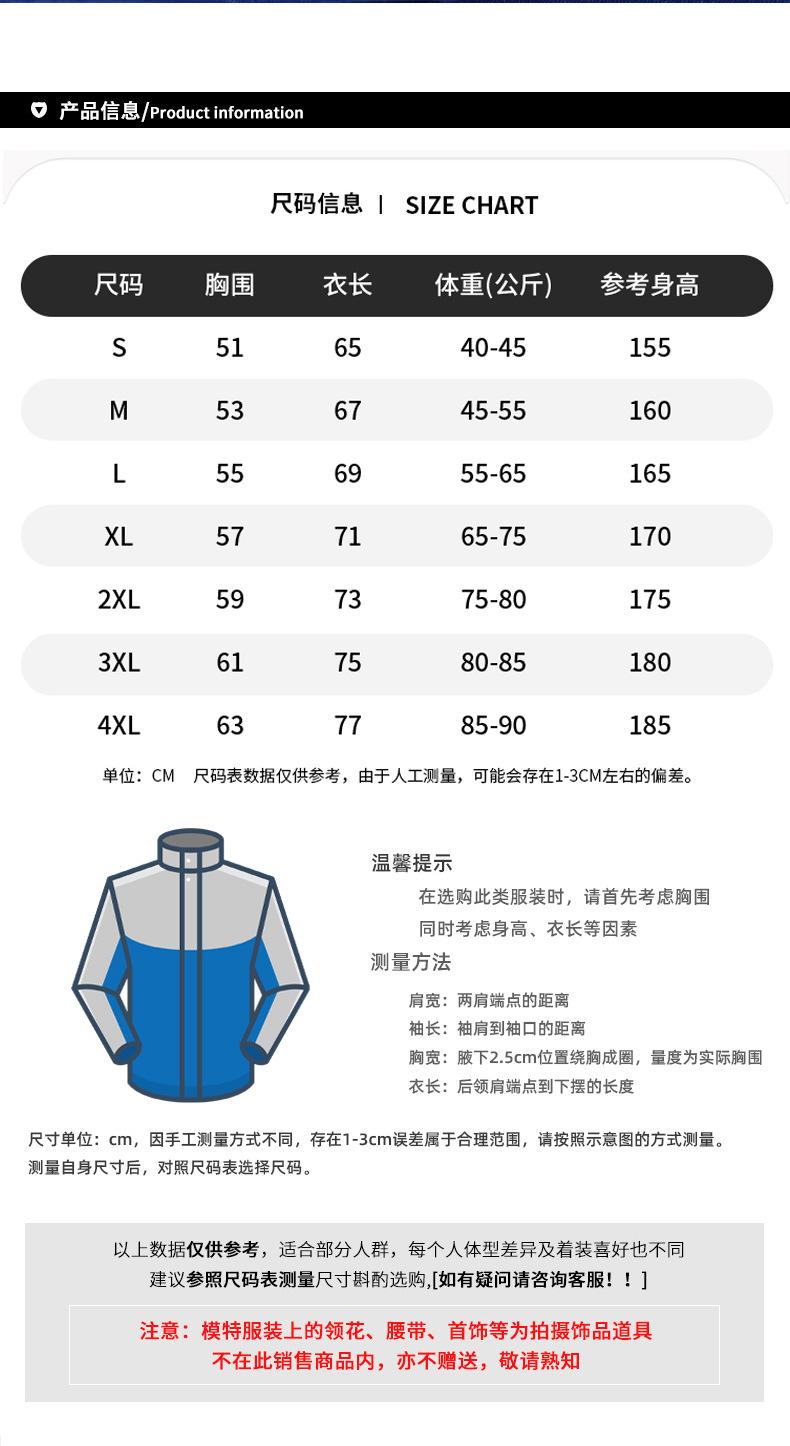 产品信息/Product information

尺码信息 | SIZE CHART

| 尺码 | 胸围 | 衣长 | 体重(公斤) | 参考身高 |
|---|---|---|---|---|
| S | 51 | 65 | 40-45 | 155 |
| M | 53 | 67 | 45-55 | 160 |
| L | 55 | 69 | 55-65 | 165 |
| XL | 57 | 71 | 65-75 | 170 |
| 2XL | 59 | 73 | 75-80 | 175 |
| 3XL | 61 | 75 | 80-85 | 180 |
| 4XL | 63 | 77 | 85-90 | 185 |

单位：CM 尺码表数据仅供参考，由于人工测量，可能会存在1-3CM左右的偏差。

温馨提示

在选购此类服装时，请首先考虑胸围

同时考虑身高、衣长等因素

测量方法

肩宽：两肩端点的距离

袖长：袖肩到袖口的距离

胸宽：腋下2.5cm位置绕胸成圈，量度为实际胸围

衣长：后领肩端点到下摆的长度

尺寸单位：cm，因手工测量方式不同，存在1-3cm误差属于合理范围，请按照示意图的方式测量。
测量自身尺寸后，对照尺码表选择尺码。

以上数据仅供参考，适合部分人群，每个人体型差异及着装喜好也不同
建议参照尺码表测量尺寸斟酌选购,[如有疑问请咨询客服！！]

注意：模特服装上的领花、腰带、首饰等为拍摄饰品道具
不在此销售商品内，亦不赠送，敬请熟知